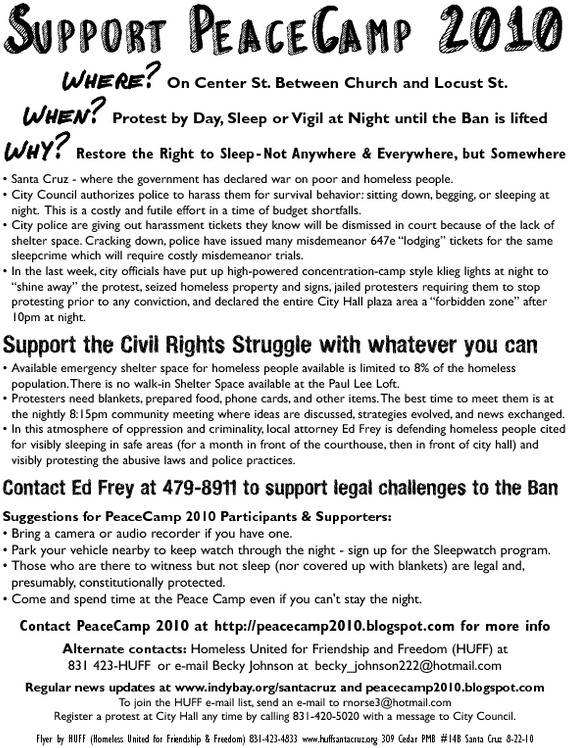 SUPPORT PEACECAMP 2010

WHERE? On Center St. Between Church and Locust St.

WHEN? Protest by Day, Sleep or Vigil at Night until the Ban is lifted

WHY? Restore the Right to Sleep - Not Anywhere & Everywhere, but Somewhere

• Santa Cruz - where the government has declared war on poor and homeless people.
• City Council authorizes police to harass them for survival behavior: sitting down, begging, or sleeping at night. This is a costly and futile effort in a time of budget shortfalls.
• City police are giving out harassment tickets they know will be dismissed in court because of the lack of shelter space. Cracking down, police have issued many misdemeanor 647e "lodging" tickets for the same sleepcrime which will require costly misdemeanor trials.
• In the last week, city officials have put up high-powered concentration-camp style klieg lights at night to "shine away" the protest, seized homeless property and signs, jailed protesters requiring them to stop protesting prior to any conviction, and declared the entire City Hall plaza area a "forbidden zone" after 10pm at night.

Support the Civil Rights Struggle with whatever you can

• Available emergency shelter space for homeless people available is limited to 8% of the homeless population. There is no walk-in Shelter Space available at the Paul Lee Loft.
• Protesters need blankets, prepared food, phone cards, and other items. The best time to meet them is at the nightly 8:15pm community meeting where ideas are discussed, strategies evolved, and news exchanged.
• In this atmosphere of oppression and criminality, local attorney Ed Frey is defending homeless people cited for visibly sleeping in safe areas (for a month in front of the courthouse, then in front of city hall) and visibly protesting the abusive laws and police practices.

Contact Ed Frey at 479-8911 to support legal challenges to the Ban

Suggestions for PeaceCamp 2010 Participants & Supporters:
• Bring a camera or audio recorder if you have one.
• Park your vehicle nearby to keep watch through the night - sign up for the Sleepwatch program.
• Those who are there to witness but not sleep (nor covered up with blankets) are legal and, presumably, constitutionally protected.
• Come and spend time at the Peace Camp even if you can't stay the night.

Contact PeaceCamp 2010 at http://peacecamp2010.blogspot.com for more info

Alternate contacts: Homeless United for Friendship and Freedom (HUFF) at 831 423-HUFF or e-mail Becky Johnson at becky_johnson222@hotmail.com

Regular news updates at www.indybay.org/santacruz and peacecamp2010.blogspot.com
To join the HUFF e-mail list, send an e-mail to rnorse3@hotmail.com
Register a protest at City Hall any time by calling 831-420-5020 with a message to City Council.

Flyer by HUFF (Homeless United for Friendship & Freedom) 831-423-4833 www.huffsantacruz.org 309 Cedar PMB #14B Santa Cruz 8-22-10